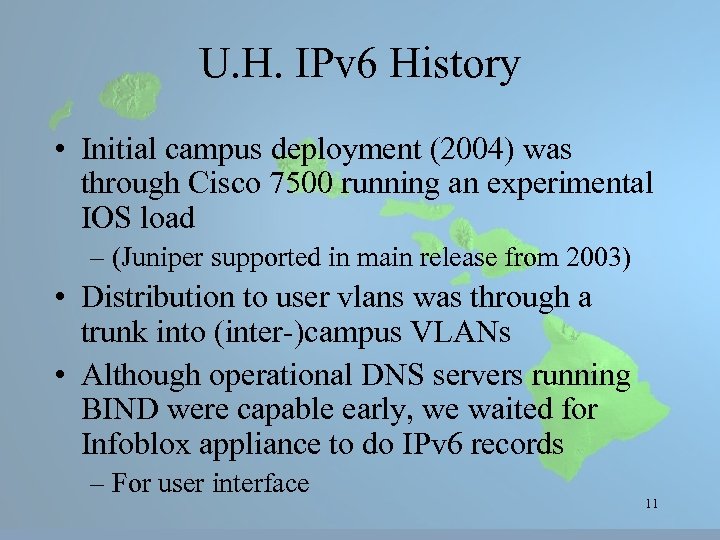 U.H. IPv6 History

• Initial campus deployment (2004) was through Cisco 7500 running an experimental IOS load

– (Juniper supported in main release from 2003)

• Distribution to user vlans was through a trunk into (inter-)campus VLANs

• Although operational DNS servers running BIND were capable early, we waited for Infoblox appliance to do IPv6 records

– For user interface

11